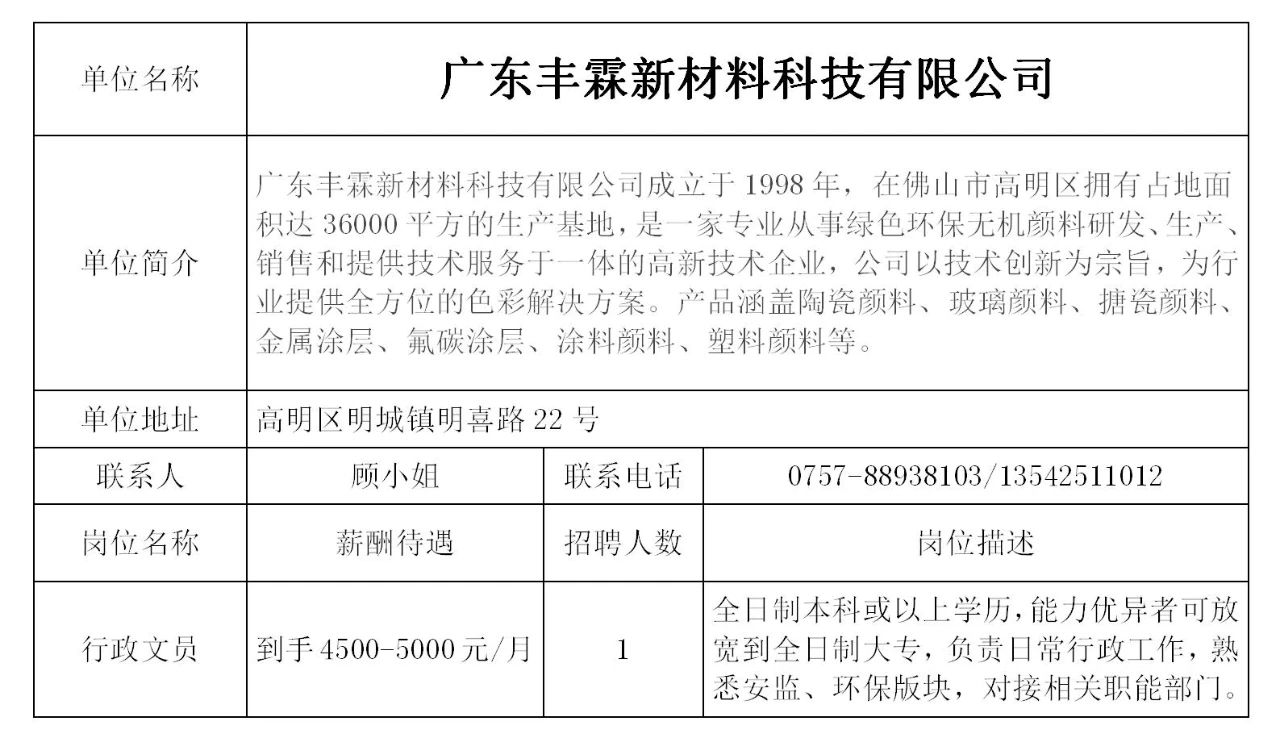 | 单位名称 | 广东丰霖新材料科技有限公司 | | |
|---|---|---|---|
| 单位简介 | 广东丰霖新材料科技有限公司成立于 1998 年，在佛山市高明区拥有占地面积达 36000 平方的生产基地，是一家专业从事绿色环保无机颜料研发、生产、销售和提供技术服务于一体的高新技术企业，公司以技术创新为宗旨，为行业提供全方位的色彩解决方案。产品涵盖陶瓷颜料、玻璃颜料、搪瓷颜料、金属涂层、氟碳涂层、涂料颜料、塑料颜料等。 | | |
| 单位地址 | 高明区明城镇明喜路 22 号 | | |
| 联系人 | 顾小姐 | 联系电话 | 0757-88938103/13542511012 |
| 岗位名称 | 薪酬待遇 | 招聘人数 | 岗位描述 |
| 行政文员 | 到手 4500-5000 元/月 | 1 | 全日制本科或以上学历，能力优异者可放宽到全日制大专，负责日常行政工作，熟悉安监、环保版块，对接相关职能部门。 |